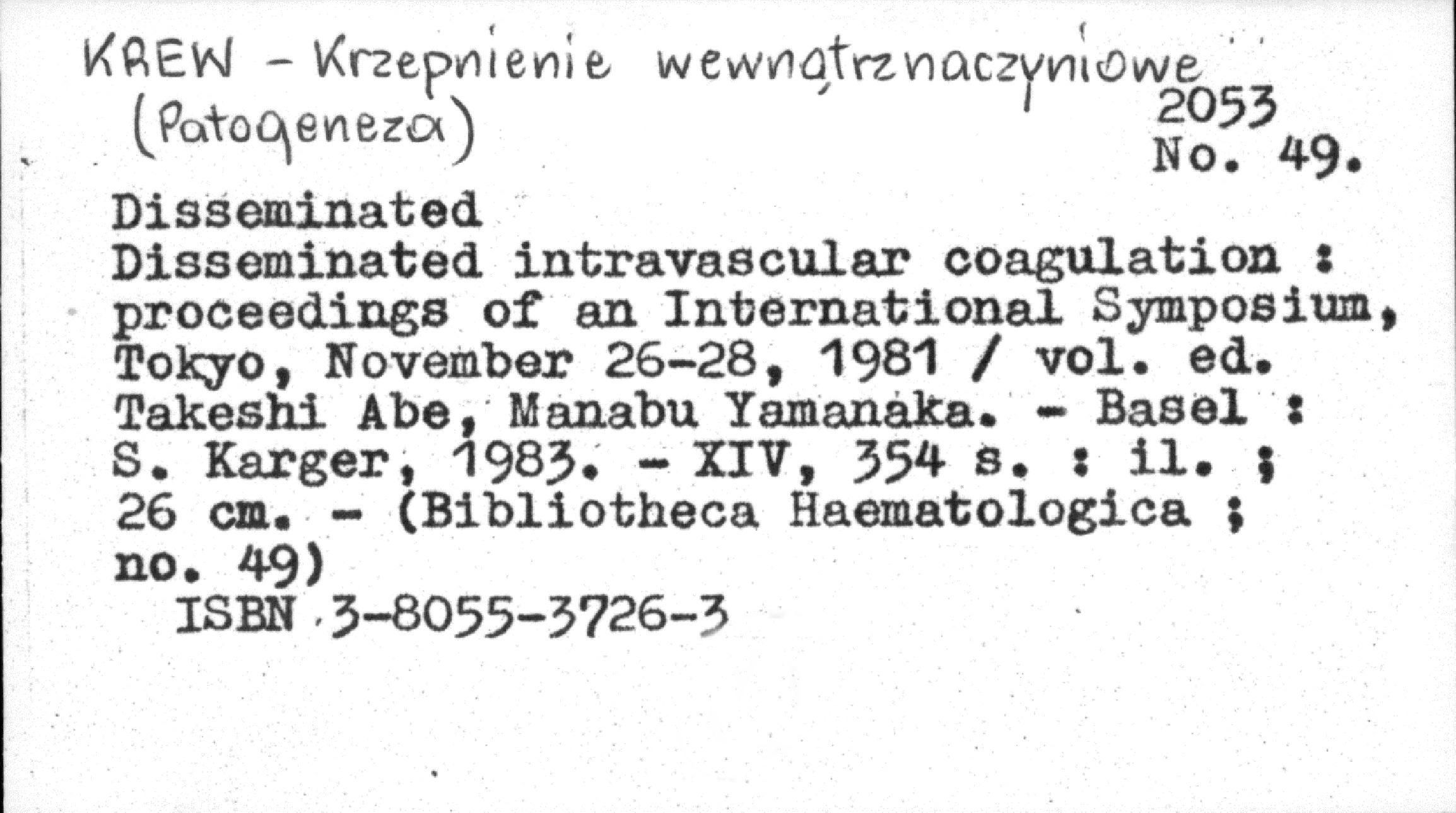 KREW - Krzepnienie wewnątrznaczyniowe
(Patogeneza)

2053
No. 49.

Disseminated
Disseminated intravascular coagulation : proceedings of an International Symposium, Tokyo, November 26-28, 1981 / vol. ed. Takeshi Abe, Manabu Yamanaka. - Basel : S. Karger, 1983. - XIV, 354 s. : il. ; 26 cm. - (Bibliotheca Haematologica ; no. 49)
ISBN 3-8055-3726-3